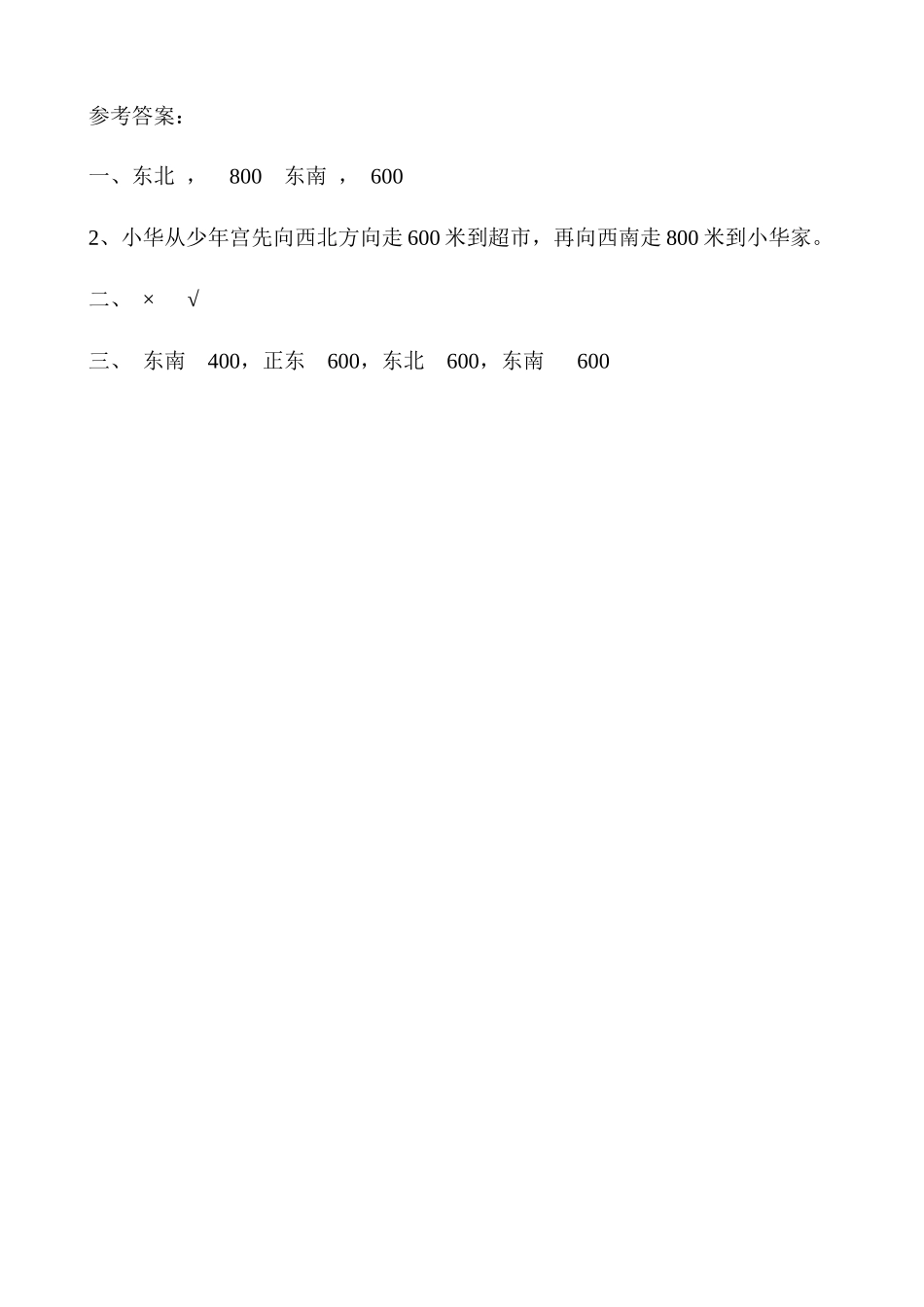 参考答案：

一、东北 ， 800 东南 ， 600

2、小华从少年宫先向西北方向走 600 米到超市，再向西南走 800 米到小华家。

二、 × √

三、 东南 400，正东 600，东北 600，东南 600